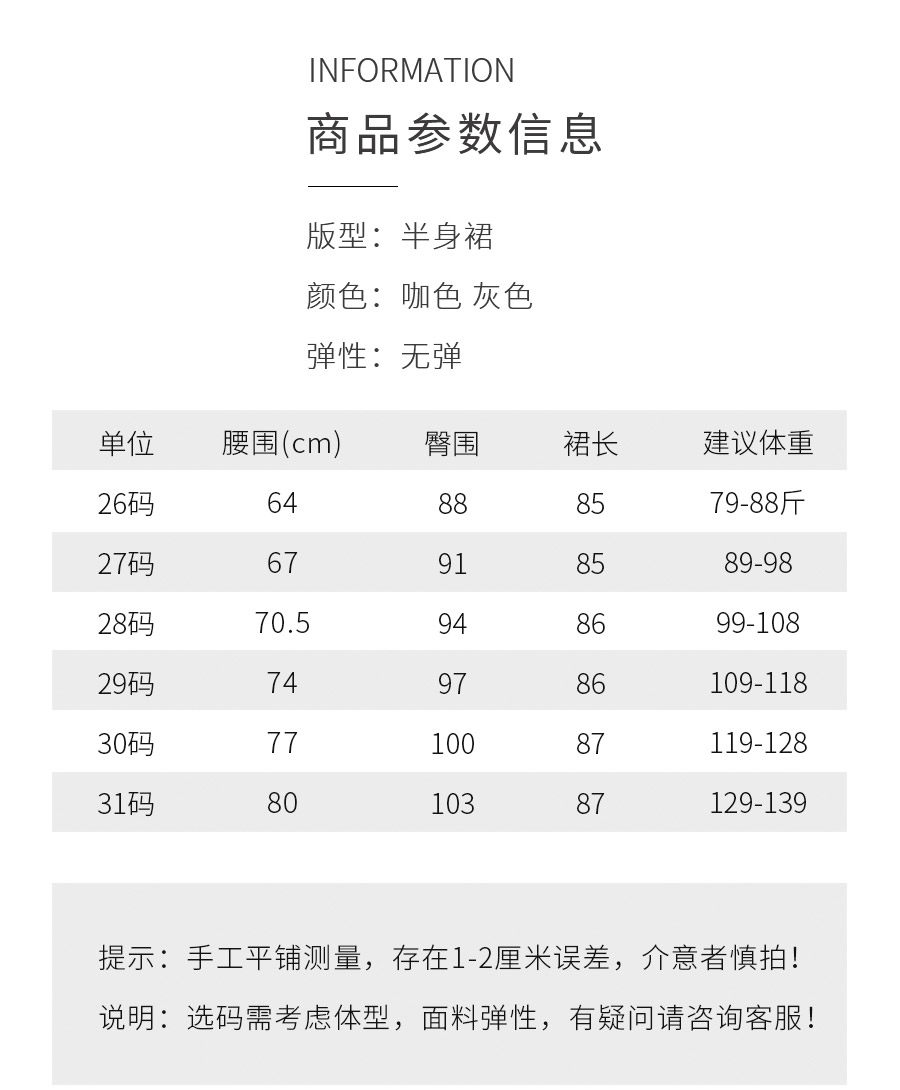 INFORMATION

商品参数信息

版型：半身裙

颜色：咖色 灰色

弹性：无弹

| 单位 | 腰围(cm) | 臀围 | 裙长 | 建议体重 |
|---|---|---|---|---|
| 26码 | 64 | 88 | 85 | 79-88斤 |
| 27码 | 67 | 91 | 85 | 89-98 |
| 28码 | 70.5 | 94 | 86 | 99-108 |
| 29码 | 74 | 97 | 86 | 109-118 |
| 30码 | 77 | 100 | 87 | 119-128 |
| 31码 | 80 | 103 | 87 | 129-139 |

提示：手工平铺测量，存在1-2厘米误差，介意者慎拍！

说明：选码需考虑体型，面料弹性，有疑问请咨询客服！